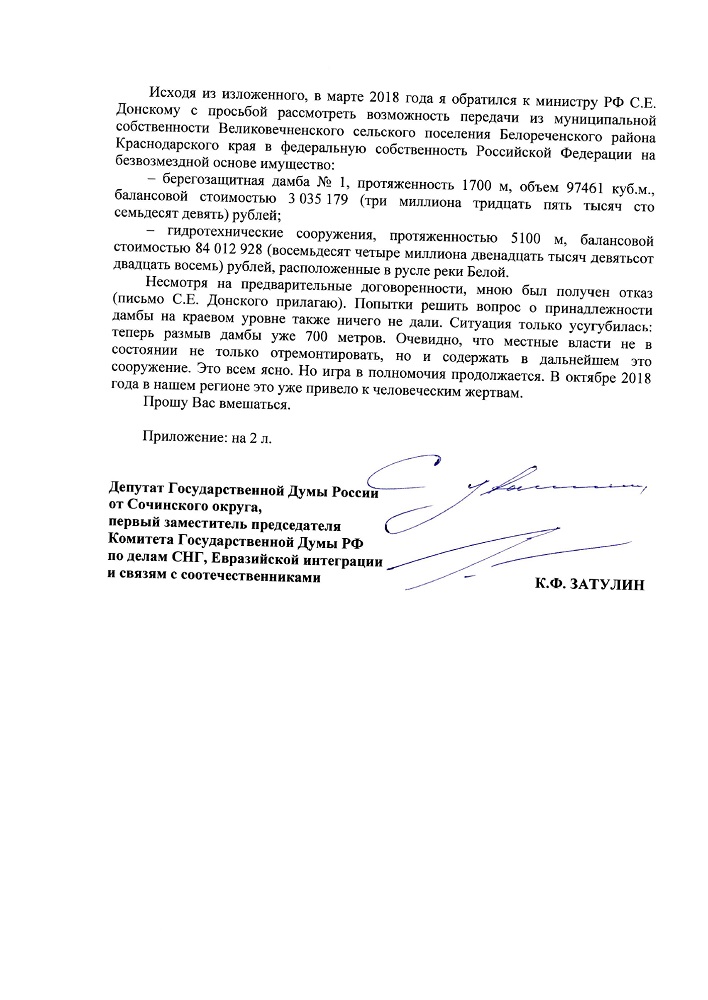 Исходя из изложенного, в марте 2018 года я обратился к министру РФ С.Е. Донскому с просьбой рассмотреть возможность передачи из муниципальной собственности Великовечненского сельского поселения Белореченского района Краснодарского края в федеральную собственность Российской Федерации на безвозмездной основе имущество:

– берегозащитная дамба № 1, протяженность 1700 м, объем 97461 куб.м., балансовой стоимостью 3 035 179 (три миллиона тридцать пять тысяч сто семьдесят девять) рублей;

– гидротехнические сооружения, протяженностью 5100 м, балансовой стоимостью 84 012 928 (восемьдесят четыре миллиона двенадцать тысяч девятьсот двадцать восемь) рублей, расположенные в русле реки Белой.

Несмотря на предварительные договоренности, мною был получен отказ (письмо С.Е. Донского прилагаю). Попытки решить вопрос о принадлежности дамбы на краевом уровне также ничего не дали. Ситуация только усугубилась: теперь размыв дамбы уже 700 метров. Очевидно, что местные власти не в состоянии не только отремонтировать, но и содержать в дальнейшем это сооружение. Это всем ясно. Но игра в полномочия продолжается. В октябре 2018 года в нашем регионе это уже привело к человеческим жертвам.

Прошу Вас вмешаться.

Приложение: на 2 л.

Депутат Государственной Думы России от Сочинского округа, первый заместитель председателя Комитета Государственной Думы РФ по делам СНГ, Евразийской интеграции и связям с соотечественниками

К.Ф. ЗАТУЛИН